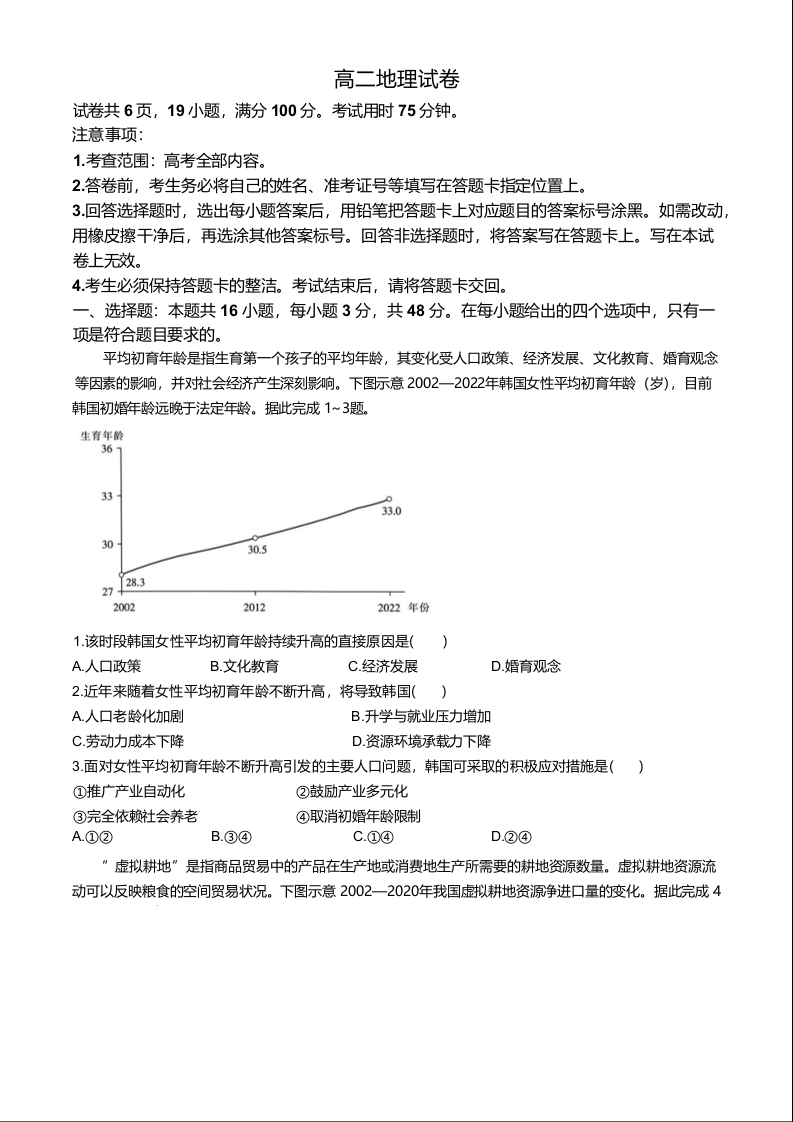 高二地理试卷

试卷共 6 页，19 小题，满分 100 分。考试用时 75 分钟。
注意事项：
1.考查范围：高考全部内容。
2.答卷前，考生务必将自己的姓名、准考证号等填写在答题卡指定位置上。
3.回答选择题时，选出每小题答案后，用铅笔把答题卡上对应题目的答案标号涂黑。如需改动，用橡皮擦干净后，再选涂其他答案标号。回答非选择题时，将答案写在答题卡上。写在本试卷上无效。
4.考生必须保持答题卡的整洁。考试结束后，请将答题卡交回。
一、选择题：本题共 16 小题，每小题 3 分，共 48 分。在每小题给出的四个选项中，只有一项是符合题目要求的。

平均初育年龄是指生育第一个孩子的平均年龄，其变化受人口政策、经济发展、文化教育、婚育观念等因素的影响，并对社会经济产生深刻影响。下图示意 2002—2022年韩国女性平均初育年龄（岁），目前韩国初婚年龄远晚于法定年龄。据此完成 1~3题。

生育年龄
36
33
30
27
28.3
30.5
33.0
2002
2012
2022 年份

1.该时段韩国女性平均初育年龄持续升高的直接原因是(　　)
A.人口政策　B.文化教育　C.经济发展　D.婚育观念
2.近年来随着女性平均初育年龄不断升高，将导致韩国(　　)
A.人口老龄化加剧　B.升学与就业压力增加
C.劳动力成本下降　D.资源环境承载力下降
3.面对女性平均初育年龄不断升高引发的主要人口问题，韩国可采取的积极应对措施是(　　)
①推广产业自动化　②鼓励产业多元化
③完全依赖社会养老　④取消初婚年龄限制
A.①②　B.③④　C.①④　D.②④

“虚拟耕地”是指商品贸易中的产品在生产地或消费地生产所需要的耕地资源数量。虚拟耕地资源流动可以反映粮食的空间贸易状况。下图示意 2002—2020年我国虚拟耕地资源净进口量的变化。据此完成 4